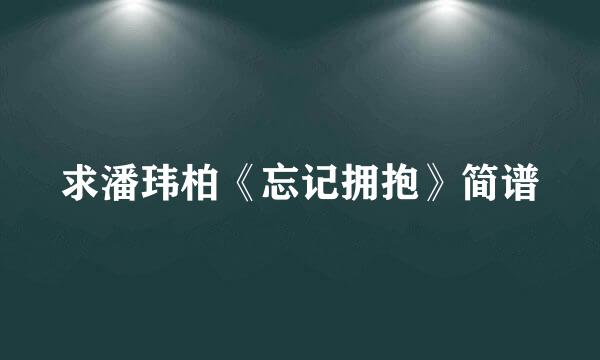 求潘玮柏《忘记拥抱》简谱